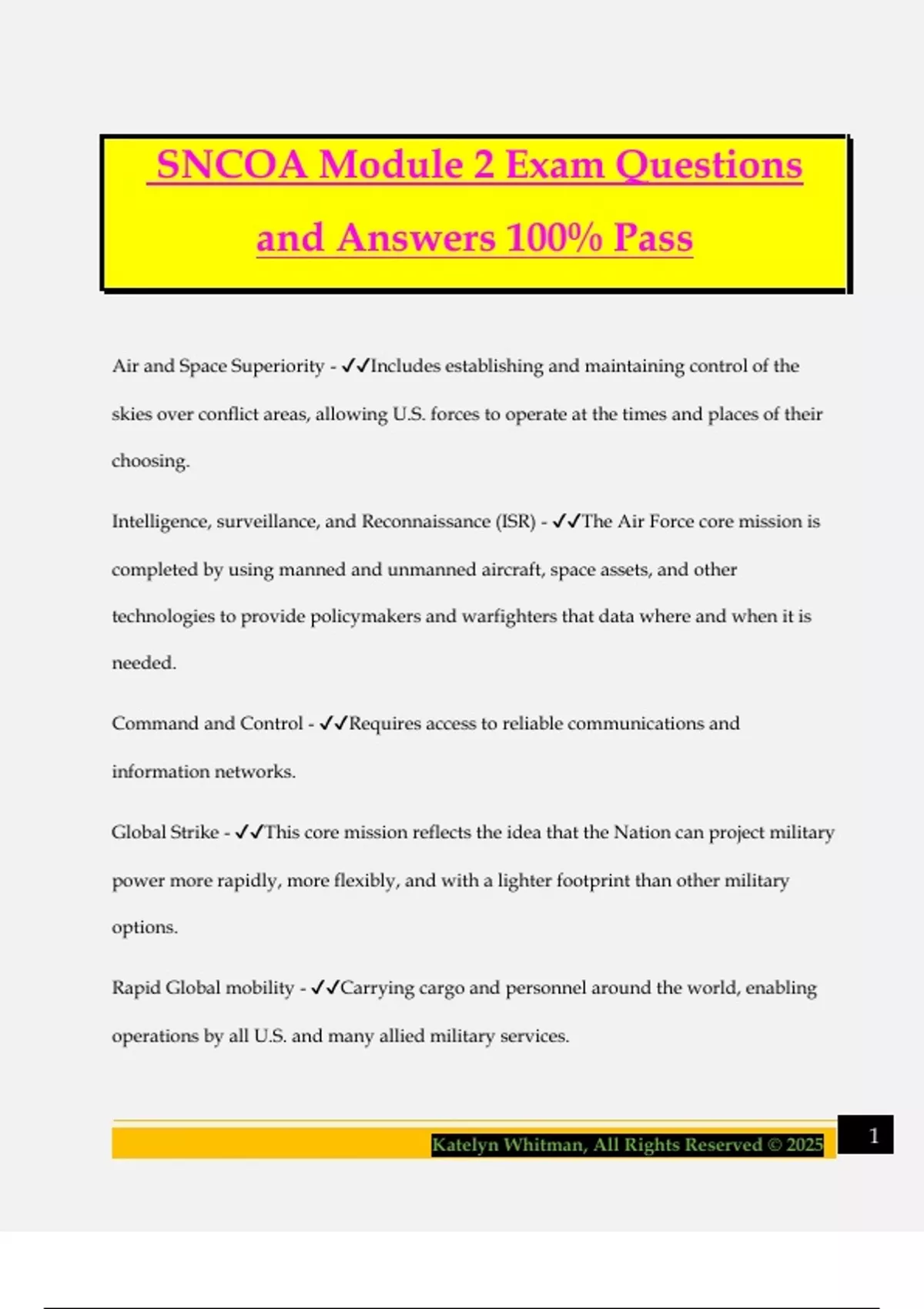 SNCOA Module 2 Exam Questions and Answers 100% Pass

Air and Space Superiority - ✓✓Includes establishing and maintaining control of the skies over conflict areas, allowing U.S. forces to operate at the times and places of their choosing.

Intelligence, surveillance, and Reconnaissance (ISR) - ✓✓The Air Force core mission is completed by using manned and unmanned aircraft, space assets, and other technologies to provide policymakers and warfighters that data where and when it is needed.

Command and Control - ✓✓Requires access to reliable communications and information networks.

Global Strike - ✓✓This core mission reflects the idea that the Nation can project military power more rapidly, more flexibly, and with a lighter footprint than other military options.

Rapid Global mobility - ✓✓Carrying cargo and personnel around the world, enabling operations by all U.S. and many allied military services.

Katelyn Whitman, All Rights Reserved © 2025

1